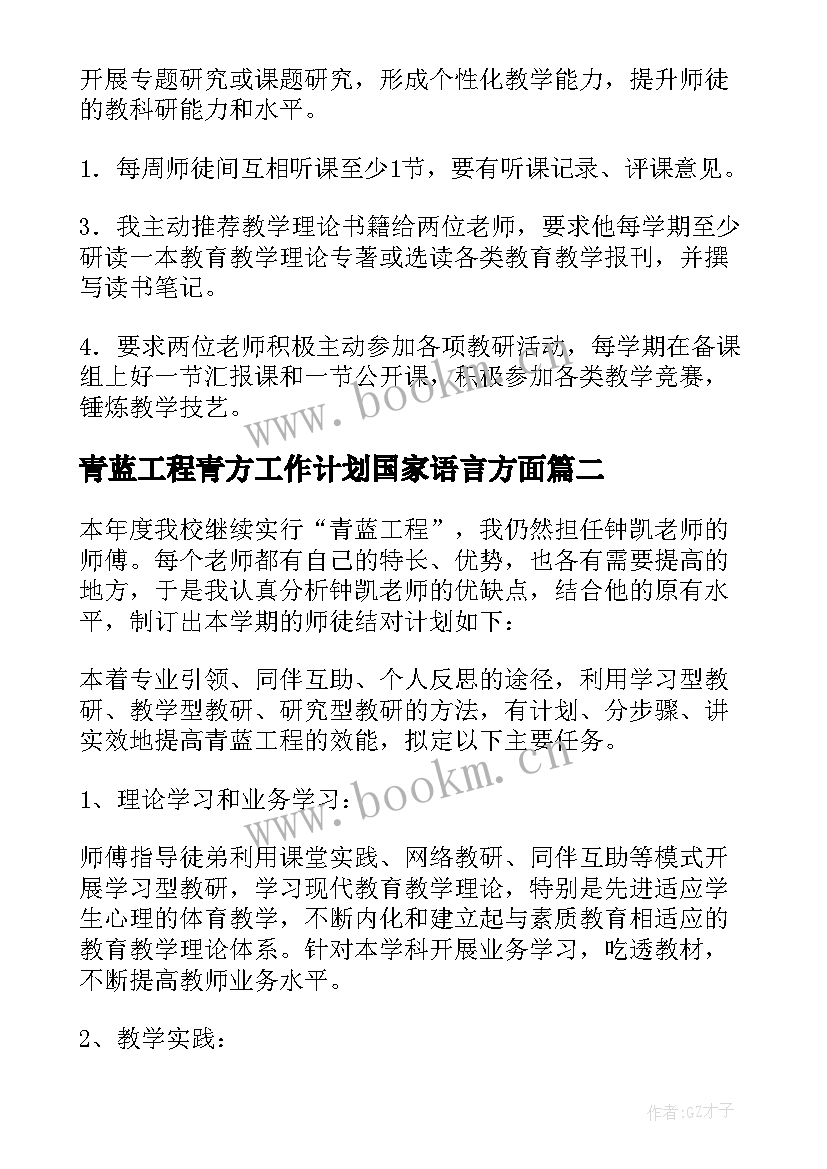 开展专题研究或课题研究，形成个性化教学能力，提升师徒的教科研能力和水平。

1．每周师徒间互相听课至少1节，要有听课记录、评课意见。

3．我主动推荐教学理论书籍给两位老师，要求他每学期至少研读一本教育教学理论专著或选读各类教育教学报刊，并撰写读书笔记。

4．要求两位老师积极主动参加各项教研活动，每学期在备课组上好一节汇报课和一节公开课，积极参加各类教学竞赛，锤炼教学技艺。

www.bookm.cn

青蓝工程青方工作计划国家语言方面篇二

本年度我校继续实行“青蓝工程”，我仍然担任钟凯老师的师傅。每个老师都有自己的特长、优势，也各有需要提高的地方，于是我认真分析钟凯老师的优缺点，结合他的原有水平，制订出本学期的师徒结对计划如下：

本着专业引领、同伴互助、个人反思的途径，利用学习型教研、教学型教研、研究型教研的方法，有计划、分步骤、讲实效地提高青蓝工程的效能，拟定以下主要任务。

www.bookm.cn

1、理论学习和业务学习：

师傅指导徒弟利用课堂实践、网络教研、同伴互助等模式开展学习型教研，学习现代教育教学理论，特别是先进适应学生心理的体育教学，不断内化和建立起与素质教育相适应的教育教学理论体系。针对本学科开展业务学习，吃透教材，不断提高教师业务水平。

2、教学实践：

作者:GZ才子